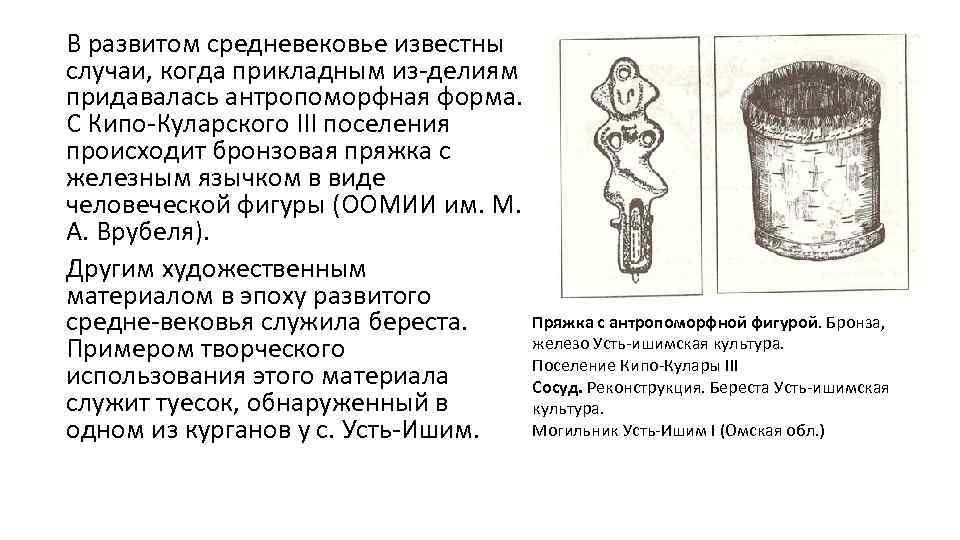 В развитом средневековье известны случаи, когда прикладным из-делиям придавалась антропоморфная форма. С Кипо-Куларского III поселения происходит бронзовая пряжка с железным язычком в виде человеческой фигуры (ООМИИ им. М. А. Врубеля).

Другим художественным материалом в эпоху развитого средне-вековья служила береста. Примером творческого использования этого материала служит туесок, обнаруженный в одном из курганов у с. Усть-Ишим.

Пряжка с антропоморфной фигурой. Бронза, железо Усть-ишимская культура.
Поселение Кипо-Кулары III
Сосуд. Реконструкция. Береста Усть-ишимская культура.
Могильник Усть-Ишим I (Омская обл.)